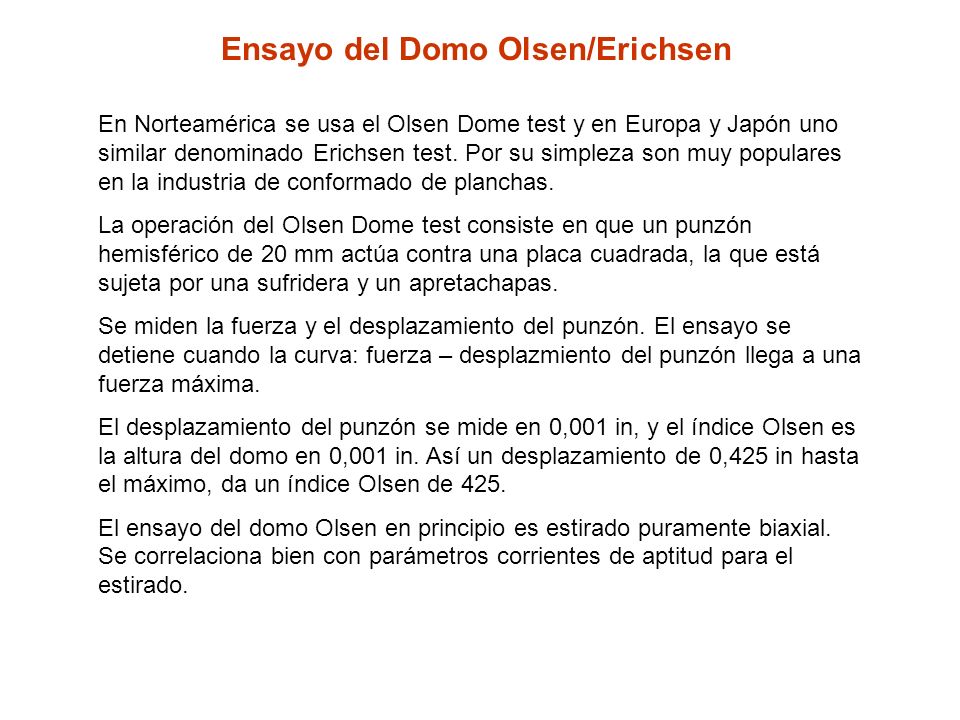 Ensayo del Domo Olsen/Erichsen

En Norteamérica se usa el Olsen Dome test y en Europa y Japón uno similar denominado Erichsen test. Por su simpleza son muy populares en la industria de conformado de planchas.

La operación del Olsen Dome test consiste en que un punzón hemisférico de 20 mm actúa contra una placa cuadrada, la que está sujeta por una sufridera y un apretachapas.

Se miden la fuerza y el desplazamiento del punzón. El ensayo se detiene cuando la curva: fuerza – desplazmiento del punzón llega a una fuerza máxima.

El desplazamiento del punzón se mide en 0,001 in, y el índice Olsen es la altura del domo en 0,001 in. Así un desplazamiento de 0,425 in hasta el máximo, da un índice Olsen de 425.

El ensayo del domo Olsen en principio es estirado puramente biaxial. Se correlaciona bien con parámetros corrientes de aptitud para el estirado.